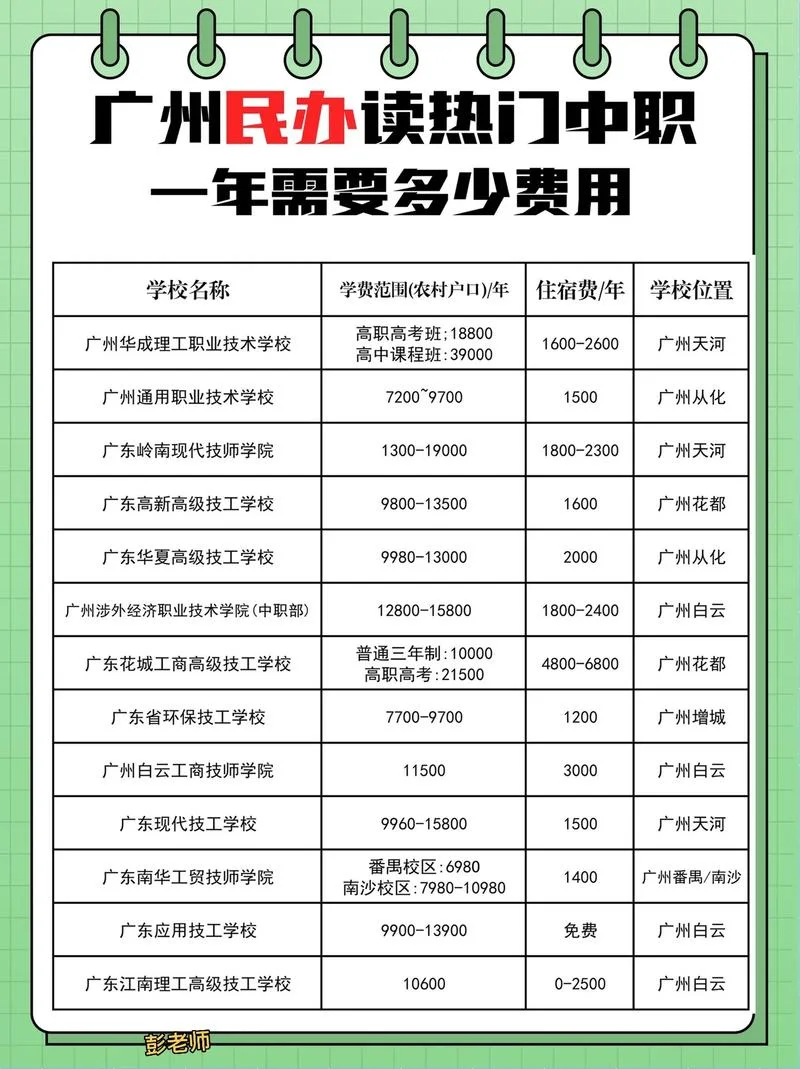 广州民办读热门中职
一年需要多少费用

| 学校名称 | 学费范围(农村户口)/年 | 住宿费/年 | 学校位置 |
|---|---|---|---|
| 广州华成理工职业技术学校 | 高职高考班:18800 高中课程班:39000 | 1600-2600 | 广州天河 |
| 广州通用职业技术学校 | 7200~9700 | 1500 | 广州从化 |
| 广东岭南现代技师学院 | 1300-19000 | 1800-2300 | 广州天河 |
| 广东高新高级技工学校 | 9800-13500 | 1600 | 广州花都 |
| 广东华夏高级技工学校 | 9980-13000 | 2000 | 广州从化 |
| 广州涉外经济职业技术学院(中职部) | 12800-15800 | 1800-2400 | 广州白云 |
| 广东花城工商高级技工学校 | 普通三年制:10000 高职高考:21500 | 4800-6800 | 广州花都 |
| 广东省环保技工学校 | 7700-9700 | 1200 | 广州增城 |
| 广州白云工商技师学院 | 11500 | 3000 | 广州白云 |
| 广东现代技工学校 | 9960-15800 | 1500 | 广州天河 |
| 广东南华工贸技师学院 | 番禺校区:6980 南沙校区:7980-10980 | 1400 | 广州番禺/南沙 |
| 广东应用技工学校 | 9900-13900 | 免费 | 广州白云 |
| 广东江南理工高级技工学校 | 10600 | 0-2500 | 广州白云 |

彭老师